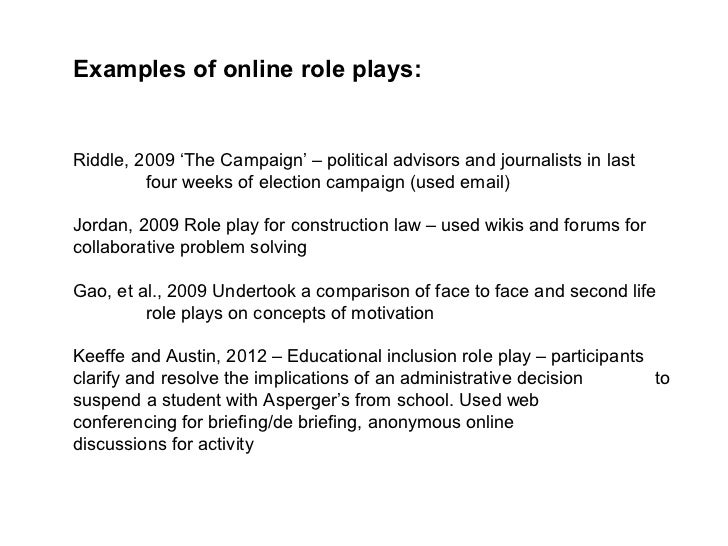 Examples of online role plays:

Riddle, 2009 ‘The Campaign’ – political advisors and journalists in last four weeks of election campaign (used email)

Jordan, 2009 Role play for construction law – used wikis and forums for collaborative problem solving

Gao, et al., 2009 Undertook a comparison of face to face and second life role plays on concepts of motivation

Keeffe and Austin, 2012 – Educational inclusion role play – participants clarify and resolve the implications of an administrative decision to suspend a student with Asperger’s from school. Used web conferencing for briefing/de briefing, anonymous online discussions for activity